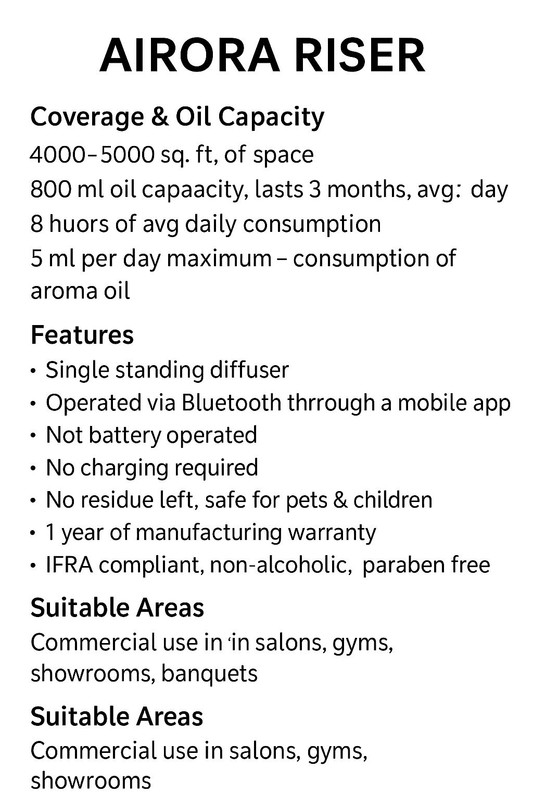 AIRORA RISER

Coverage & Oil Capacity

4000–5000 sq. ft, of space
800 ml oil capaacity, lasts 3 months, avg: day
8 huors of avg daily consumption
5 ml per day maximum – consumption of aroma oil

Features

• Single standing diffuser
• Operated via Bluetooth thrrough a mobile app
• Not battery operated
• No charging required
• No residue left, safe for pets & children
• 1 year of manufacturing warranty
• IFRA compliant, non-alcoholic, paraben free

Suitable Areas

Commercial use in 'in salons, gyms, showrooms, banquets

Suitable Areas

Commercial use in salons, gyms, showrooms